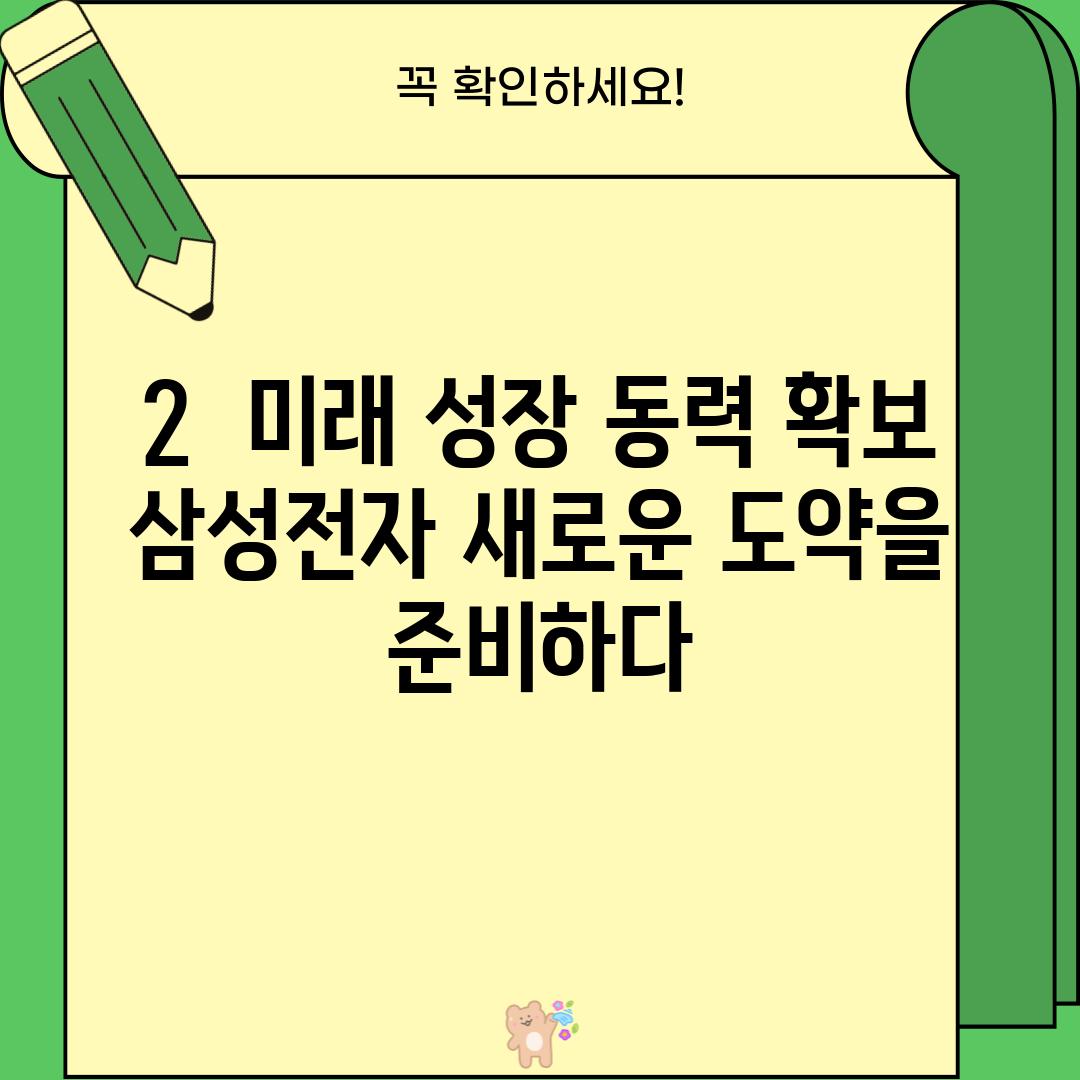 꼭 확인하세요!

2 미래 성장 동력 확보 삼성전자 새로운 도약을 준비하다